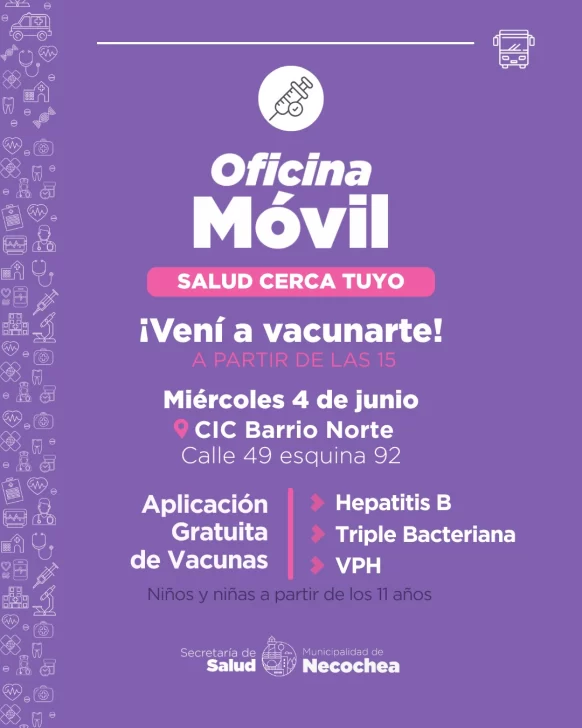 Oficina
Móvil

SALUD CERCA TUYO

¡Vení a vacunarte!
A PARTIR DE LAS 15

Miércoles 4 de junio
CIC Barrio Norte
Calle 49 esquina 92

Aplicación Gratuita de Vacunas

Hepatitis B
Triple Bacteriana
VPH

Niños y niñas a partir de los 11 años

Secretaría de Salud

Municipalidad de Necochea